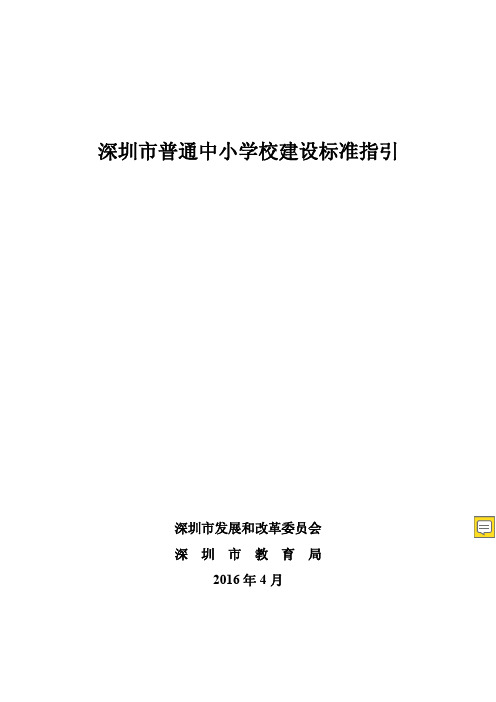 深圳市普通中小学校建设标准指引

深圳市发展和改革委员会
深 圳 市 教 育 局
2016 年 4 月